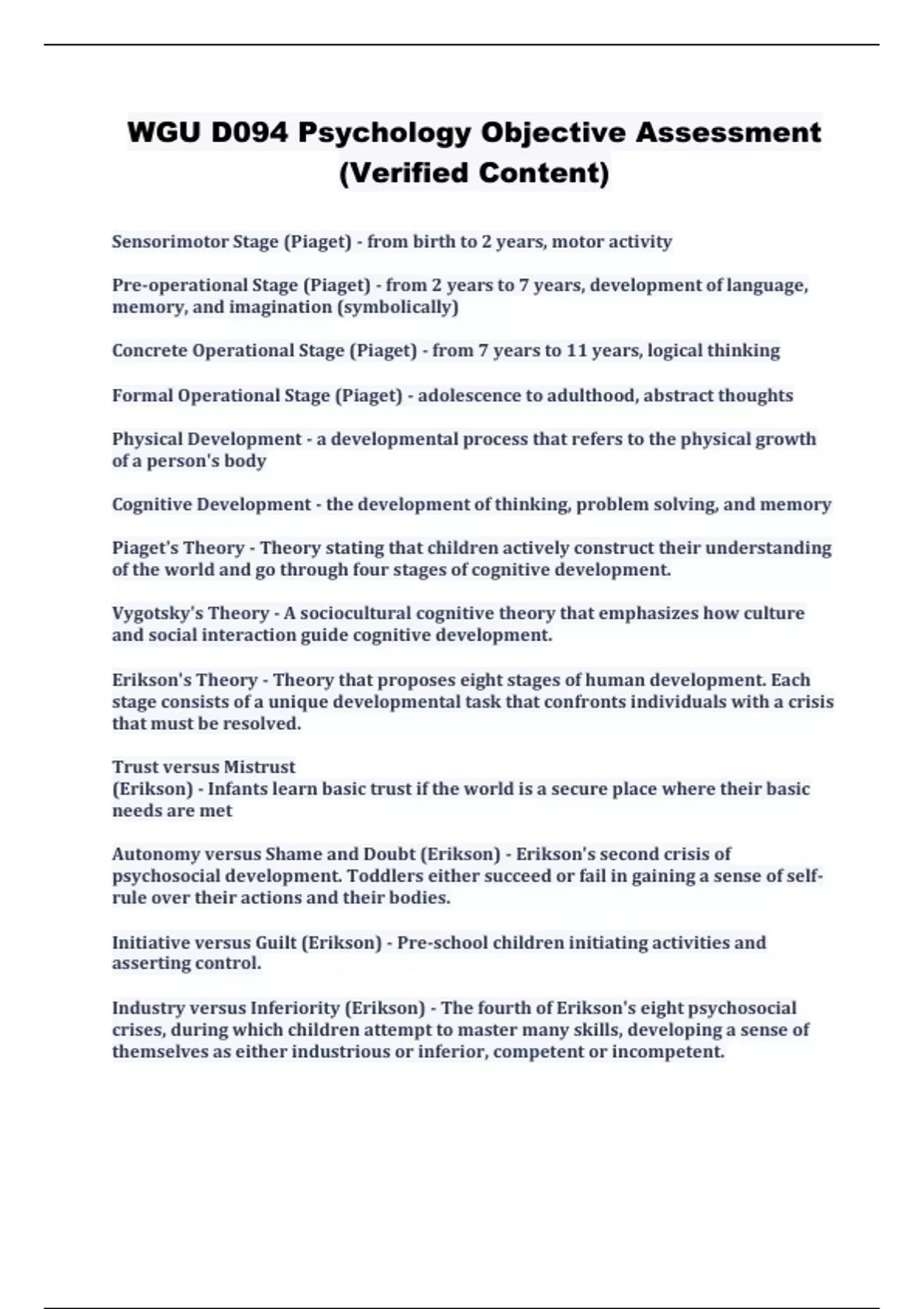 WGU D094 Psychology Objective Assessment (Verified Content)

Sensorimotor Stage (Piaget) - from birth to 2 years, motor activity

Pre-operational Stage (Piaget) - from 2 years to 7 years, development of language, memory, and imagination (symbolically)

Concrete Operational Stage (Piaget) - from 7 years to 11 years, logical thinking

Formal Operational Stage (Piaget) - adolescence to adulthood, abstract thoughts

Physical Development - a developmental process that refers to the physical growth of a person's body

Cognitive Development - the development of thinking, problem solving, and memory

Piaget's Theory - Theory stating that children actively construct their understanding of the world and go through four stages of cognitive development.

Vygotsky's Theory - A sociocultural cognitive theory that emphasizes how culture and social interaction guide cognitive development.

Erikson's Theory - Theory that proposes eight stages of human development. Each stage consists of a unique developmental task that confronts individuals with a crisis that must be resolved.

Trust versus Mistrust
(Erikson) - Infants learn basic trust if the world is a secure place where their basic needs are met

Autonomy versus Shame and Doubt (Erikson) - Erikson's second crisis of psychosocial development. Toddlers either succeed or fail in gaining a sense of self-rule over their actions and their bodies.

Initiative versus Guilt (Erikson) - Pre-school children initiating activities and asserting control.

Industry versus Inferiority (Erikson) - The fourth of Erikson's eight psychosocial crises, during which children attempt to master many skills, developing a sense of themselves as either industrious or inferior, competent or incompetent.